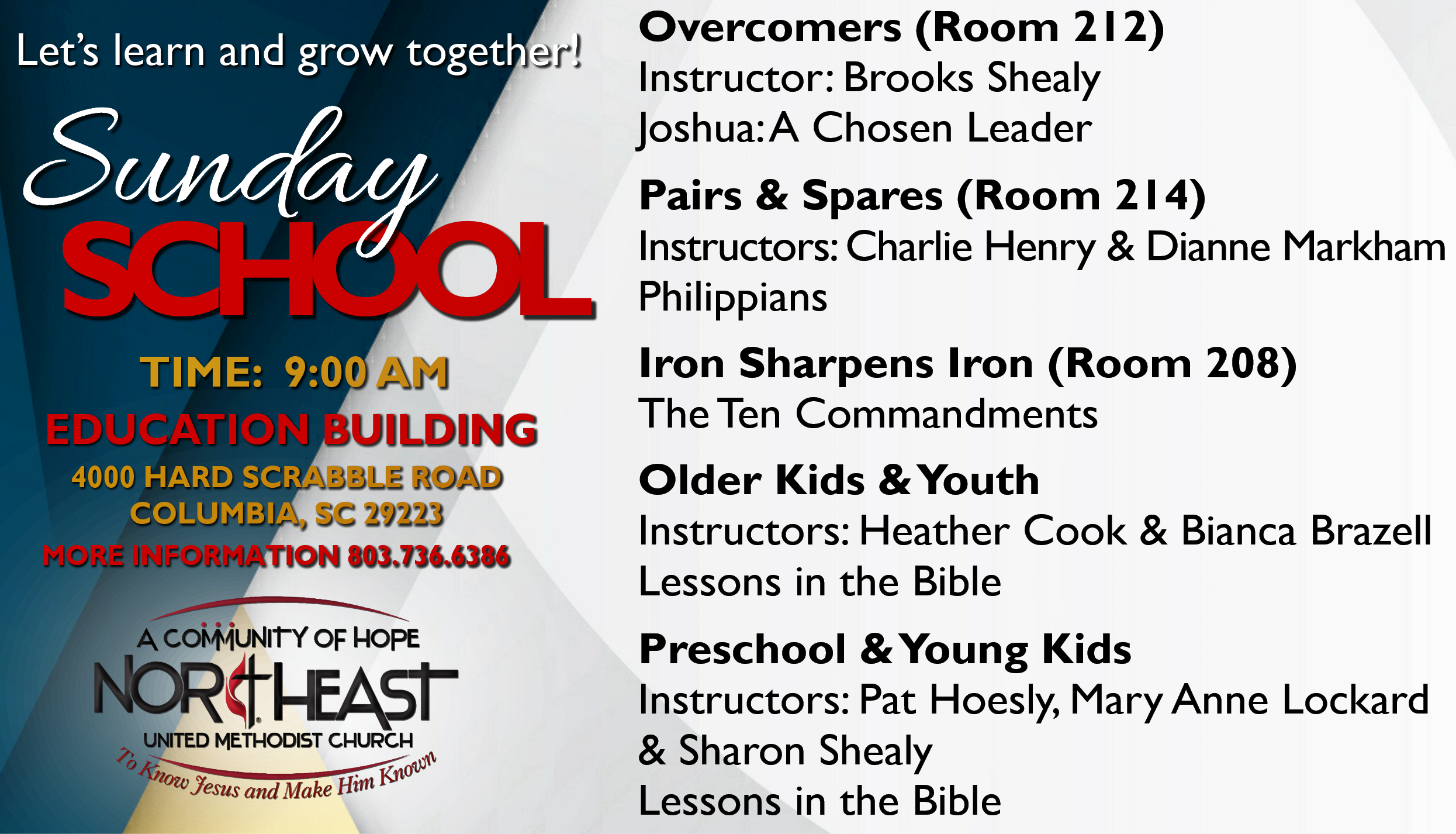 Let's learn and grow together!

Sunday SCHOOL

TIME: 9:00 AM

EDUCATION BUILDING

4000 HARD SCRABBLE ROAD
COLUMBIA, SC 29223

MORE INFORMATION 803.736.6386

A COMMUNITY OF HOPE
NORTHEAST
UNITED METHODIST CHURCH
To Know Jesus and Make Him Known

Overcomers (Room 212)
Instructor: Brooks Shealy
Joshua: A Chosen Leader

Pairs & Spares (Room 214)
Instructors: Charlie Henry & Dianne Markham
Philippians

Iron Sharpens Iron (Room 208)
The Ten Commandments

Older Kids & Youth
Instructors: Heather Cook & Bianca Brazell
Lessons in the Bible

Preschool & Young Kids
Instructors: Pat Hoesly, Mary Anne Lockard & Sharon Shealy
Lessons in the Bible